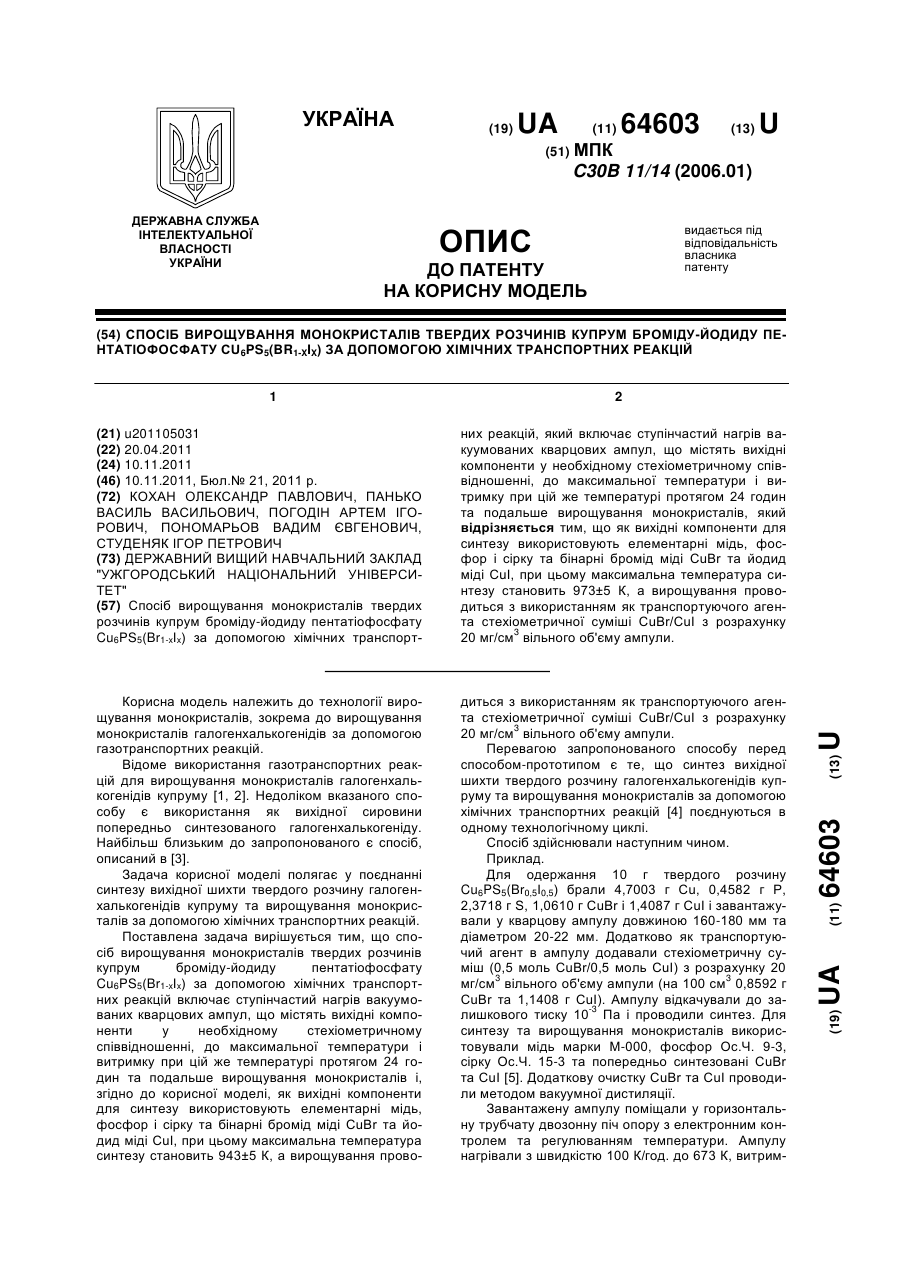 УКРАЇНА

(19) UA (11) 64603 (13) U

(51) МПК
C30B 11/14 (2006.01)

ДЕРЖАВНА СЛУЖБА ІНТЕЛЕКТУАЛЬНОЇ ВЛАСНОСТІ УКРАЇНИ

ОПИС
ДО ПАТЕНТУ
НА КОРИСНУ МОДЕЛЬ

видається під відповідальність власника патенту

(54) СПОСІБ ВИРОЩУВАННЯ МОНОКРИСТАЛІВ ТВЕРДИХ РОЗЧИНІВ КУПРУМ БРОМІДУ-ЙОДИДУ ПЕНТАТІОФОСФАТУ $CU_6PS_5(BR_{1-X}I_X)$ ЗА ДОПОМОГОЮ ХІМІЧНИХ ТРАНСПОРТНИХ РЕАКЦІЙ

1

(21) u201105031
(22) 20.04.2011
(24) 10.11.2011
(46) 10.11.2011, Бюл.№ 21, 2011 р.
(72) КОХАН ОЛЕКСАНДР ПАВЛОВИЧ, ПАНЬКО ВАСИЛЬ ВАСИЛЬОВИЧ, ПОГОДІН АРТЕМ ІГОРОВИЧ, ПОНОМАРЬОВ ВАДИМ ЄВГЕНОВИЧ, СТУДЕНЯК ІГОР ПЕТРОВИЧ
(73) ДЕРЖАВНИЙ ВИЩИЙ НАВЧАЛЬНИЙ ЗАКЛАД "УЖГОРОДСЬКИЙ НАЦІОНАЛЬНИЙ УНІВЕРСИТЕТ"
(57) Спосіб вирощування монокристалів твердих розчинів купрум броміду-йодиду пентатіофосфату $Cu_6PS_5(Br_{1-x}I_x)$ за допомогою хімічних транспорт-

2

них реакцій, який включає ступінчастий нагрів вакуумованих кварцових ампул, що містять вихідні компоненти у необхідному стехіометричному співвідношенні, до максимальної температури і витримку при цій же температурі протягом 24 годин та подальше вирощування монокристалів, який відрізняється тим, що як вихідні компоненти для синтезу використовують елементарні мідь, фосфор і сірку та бінарні бромід міді CuBr та йодид міді CuI, при цьому максимальна температура синтезу становить 973±5 К, а вирощування проводиться з використанням як транспортуючого агента стехіометричної суміші CuBr/CuI з розрахунку 20 мг/см$^3$ вільного об'єму ампули.

Корисна модель належить до технології вирощування монокристалів, зокрема до вирощування монокристалів галогенхалькогенідів за допомогою газотранспортних реакцій.

Відоме використання газотранспортних реакцій для вирощування монокристалів галогенхалькогенідів купруму [1, 2]. Недоліком вказаного способу є використання як вихідної сировини попередньо синтезованого галогенхалькогеніду. Найбільш близьким до запропонованого є спосіб, описаний в [3].

Задача корисної моделі полягає у поєднанні синтезу вихідної шихти твердого розчину галогенхалькогенідів купруму та вирощування монокристалів за допомогою хімічних транспортних реакцій.

Поставлена задача вирішується тим, що спосіб вирощування монокристалів твердих розчинів купрум броміду-йодиду пентатіофосфату $Cu_6PS_5(Br_{1-x}I_x)$ за допомогою хімічних транспортних реакцій включає ступінчастий нагрів вакуумованих кварцових ампул, що містять вихідні компоненти у необхідному стехіометричному співвідношенні, до максимальної температури і витримку при цій же температурі протягом 24 годин та подальше вирощування монокристалів і, згідно до корисної моделі, як вихідні компоненти для синтезу використовують елементарні мідь, фосфор і сірку та бінарні бромід міді CuBr та йодид міді CuI, при цьому максимальна температура синтезу становить 943±5 К, а вирощування проводиться з використанням як транспортуючого агента стехіометричної суміші CuBr/CuI з розрахунку 20 мг/см$^3$ вільного об'єму ампули.

Перевагою запропонованого способу перед способом-прототипом є те, що синтез вихідної шихти твердого розчину галогенхалькогенідів купруму та вирощування монокристалів за допомогою хімічних транспортних реакцій [4] поєднуються в одному технологічному циклі.

Спосіб здійснювали наступним чином.

Приклад.

Для одержання 10 г твердого розчину $Cu_6PS_5(Br_{0,5}I_{0,5})$ брали 4,7003 г Cu, 0,4582 г P, 2,3718 г S, 1,0610 г CuBr і 1,4087 г CuI і завантажували у кварцову ампулу довжиною 160-180 мм та діаметром 20-22 мм. Додатково як транспортуючий агент в ампулу додавали стехіометричну суміш (0,5 моль CuBr/0,5 моль CuI) з розрахунку 20 мг/см$^3$ вільного об'єму ампули (на 100 см$^3$ 0,8592 г CuBr та 1,1408 г CuI). Ампулу відкачували до залишкового тиску $10^{-3}$ Па і проводили синтез. Для синтезу та вирощування монокристалів використовували мідь марки М-000, фосфор Ос.Ч. 9-3, сірку Ос.Ч. 15-3 та попередньо синтезовані CuBr та CuI [5]. Додаткову очистку CuBr та CuI проводили методом вакуумної дистиляції.

Завантажену ампулу поміщали у горизонтальну трубчату двозонну піч опору з електронним контролем та регулюванням температури. Ампулу нагрівали з швидкістю 100 К/год. до 673 К, витрим-

(19) UA (11) 64603 (13) U